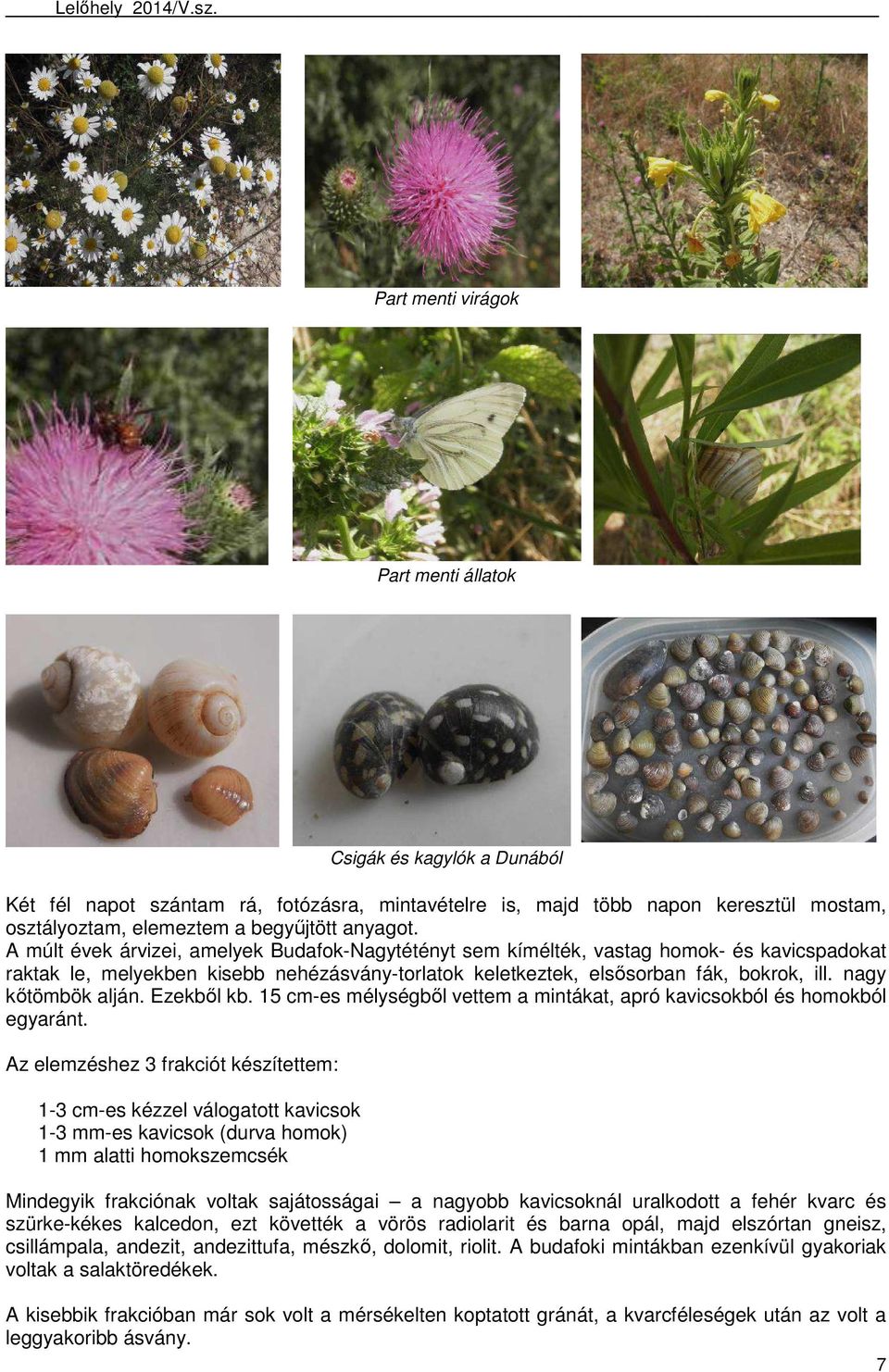 Lelőhely 2014/V.sz.

Part menti virágok

Part menti állatok

Csigák és kagylók a Dunából

Két fél napot szántam rá, fotózásra, mintavételre is, majd több napon keresztül mostam, osztályoztam, elemeztem a begyűjtött anyagot.
A múlt évek árvizei, amelyek Budafok-Nagytétényt sem kímélték, vastag homok- és kavicspadokat raktak le, melyekben kisebb nehézásvány-torlatok keletkeztek, elsősorban fák, bokrok, ill. nagy kőtömbök alján. Ezekből kb. 15 cm-es mélységből vettem a mintákat, apró kavicsokból és homokból egyaránt.

Az elemzéshez 3 frakciót készítettem:

1-3 cm-es kézzel válogatott kavicsok
1-3 mm-es kavicsok (durva homok)
1 mm alatti homokszemcsék

Mindegyik frakciónak voltak sajátosságai – a nagyobb kavicsoknál uralkodott a fehér kvarc és szürke-kékes kalcedon, ezt követték a vörös radiolarit és barna opál, majd elszórtan gneisz, csillámpala, andezit, andezittufa, mészkő, dolomit, riolit. A budafoki mintákban ezenkívül gyakoriak voltak a salaktöredékek.

A kisebbik frakcióban már sok volt a mérsékelten koptatott gránát, a kvarcféleségek után az volt a leggyakoribb ásvány.

7